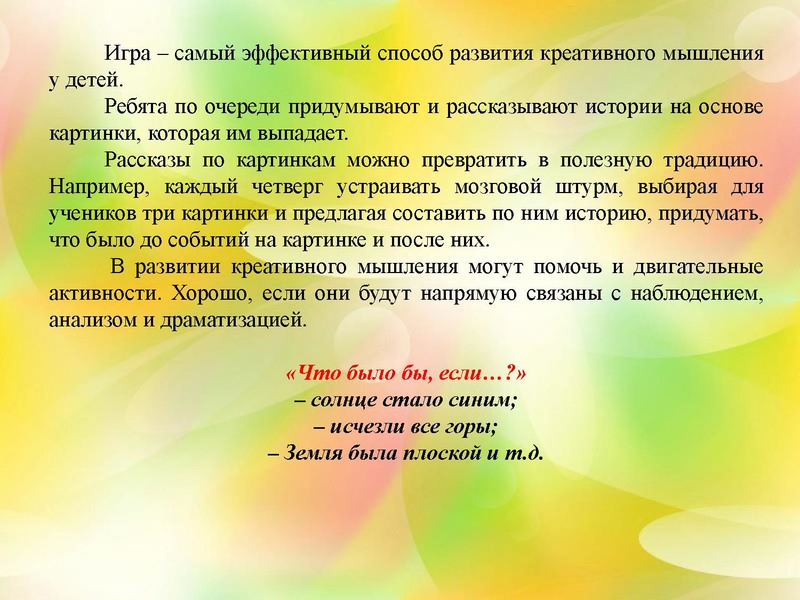 Игра – самый эффективный способ развития креативного мышления у детей.

Ребята по очереди придумывают и рассказывают истории на основе картинки, которая им выпадает.

Рассказы по картинкам можно превратить в полезную традицию. Например, каждый четверг устраивать мозговой штурм, выбирая для учеников три картинки и предлагая составить по ним историю, придумать, что было до событий на картинке и после них.

В развитии креативного мышления могут помочь и двигательные активности. Хорошо, если они будут напрямую связаны с наблюдением, анализом и драматизацией.

«Что было бы, если…?»
– солнце стало синим;
– исчезли все горы;
– Земля была плоской и т.д.